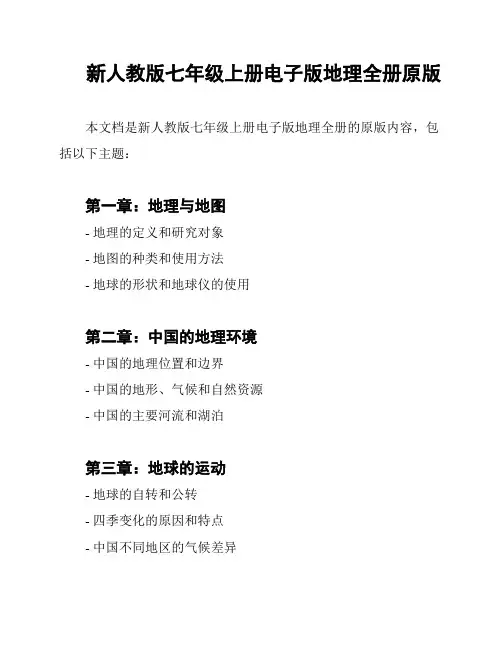 新人教版七年级上册电子版地理全册原版

本文档是新人教版七年级上册电子版地理全册的原版内容，包括以下主题：

第一章：地理与地图
- 地理的定义和研究对象
- 地图的种类和使用方法
- 地球的形状和地球仪的使用

第二章：中国的地理环境
- 中国的地理位置和边界
- 中国的地形、气候和自然资源
- 中国的主要河流和湖泊

第三章：地球的运动
- 地球的自转和公转
- 四季变化的原因和特点
- 中国不同地区的气候差异